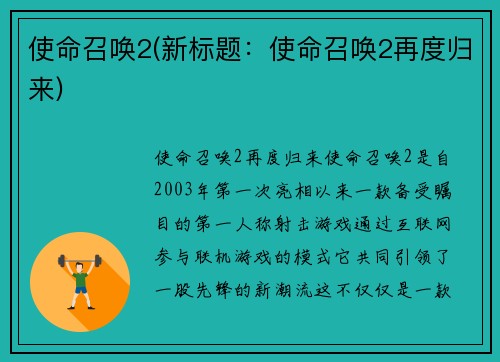 使命召唤2(新标题：使命召唤2再度归来)

使命召唤2再度归来使命召唤2是自2003年第一次亮相以来一款备受瞩目的第一人称射击游戏通过互联网参与联机游戏的模式它共同引领了一股先锋的新潮流这不仅仅是一款